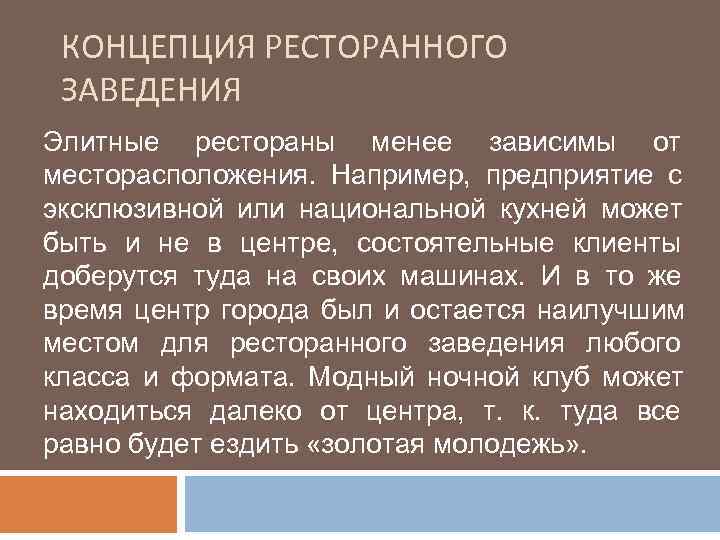 КОНЦЕПЦИЯ РЕСТОРАННОГО ЗАВЕДЕНИЯ

Элитные рестораны менее зависимы от месторасположения. Например, предприятие с эксклюзивной или национальной кухней может быть и не в центре, состоятельные клиенты доберутся туда на своих машинах. И в то же время центр города был и остается наилучшим местом для ресторанного заведения любого класса и формата. Модный ночной клуб может находиться далеко от центра, т. к. туда все равно будет ездить «золотая молодежь».